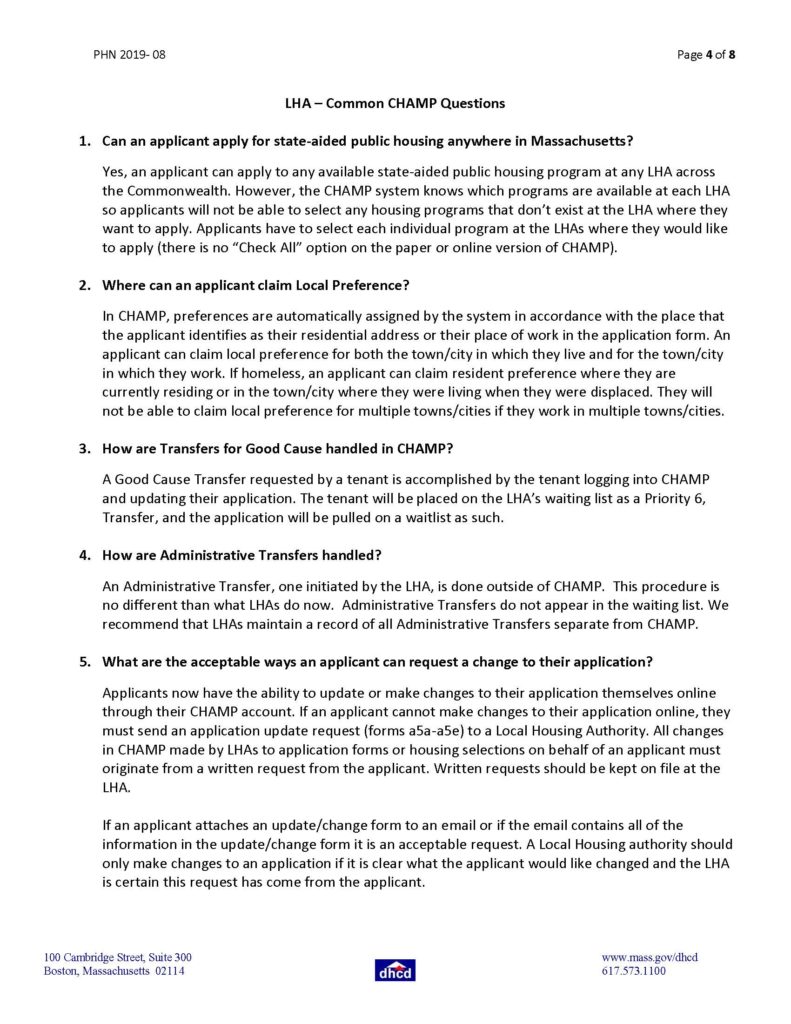 PHN 2019- 08

Page 4 of 8

LHA – Common CHAMP Questions

1. Can an applicant apply for state-aided public housing anywhere in Massachusetts?

Yes, an applicant can apply to any available state-aided public housing program at any LHA across the Commonwealth. However, the CHAMP system knows which programs are available at each LHA so applicants will not be able to select any housing programs that don't exist at the LHA where they want to apply. Applicants have to select each individual program at the LHAs where they would like to apply (there is no "Check All" option on the paper or online version of CHAMP).

2. Where can an applicant claim Local Preference?

In CHAMP, preferences are automatically assigned by the system in accordance with the place that the applicant identifies as their residential address or their place of work in the application form. An applicant can claim local preference for both the town/city in which they live and for the town/city in which they work. If homeless, an applicant can claim resident preference where they are currently residing or in the town/city where they were living when they were displaced. They will not be able to claim local preference for multiple towns/cities if they work in multiple towns/cities.

3. How are Transfers for Good Cause handled in CHAMP?

A Good Cause Transfer requested by a tenant is accomplished by the tenant logging into CHAMP and updating their application. The tenant will be placed on the LHA's waiting list as a Priority 6, Transfer, and the application will be pulled on a waitlist as such.

4. How are Administrative Transfers handled?

An Administrative Transfer, one initiated by the LHA, is done outside of CHAMP. This procedure is no different than what LHAs do now. Administrative Transfers do not appear in the waiting list. We recommend that LHAs maintain a record of all Administrative Transfers separate from CHAMP.

5. What are the acceptable ways an applicant can request a change to their application?

Applicants now have the ability to update or make changes to their application themselves online through their CHAMP account. If an applicant cannot make changes to their application online, they must send an application update request (forms a5a-a5e) to a Local Housing Authority. All changes in CHAMP made by LHAs to application forms or housing selections on behalf of an applicant must originate from a written request from the applicant. Written requests should be kept on file at the LHA.

If an applicant attaches an update/change form to an email or if the email contains all of the information in the update/change form it is an acceptable request. A Local Housing authority should only make changes to an application if it is clear what the applicant would like changed and the LHA is certain this request has come from the applicant.

100 Cambridge Street, Suite 300
Boston, Massachusetts 02114

dhcd

www.mass.gov/dhcd
617.573.1100